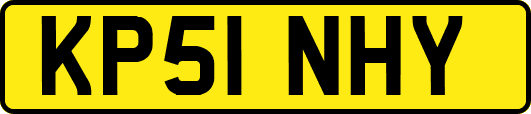 KP51 NHY